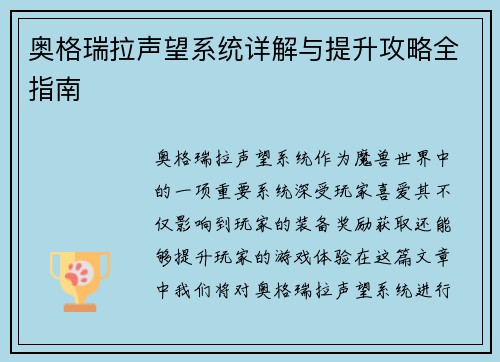 奥格瑞拉声望系统详解与提升攻略全指南

奥格瑞拉声望系统作为魔兽世界中的一项重要系统深受玩家喜爱其不仅影响到玩家的装备奖励获取还能够提升玩家的游戏体验在这篇文章中我们将对奥格瑞拉声望系统进行